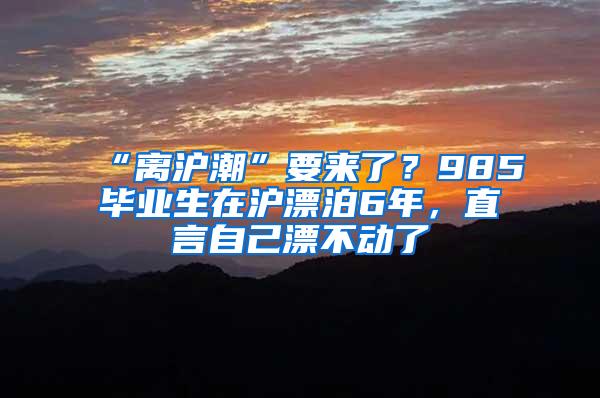 “离沪潮”要来了？985毕业生在沪漂泊6年，直言自己漂不动了